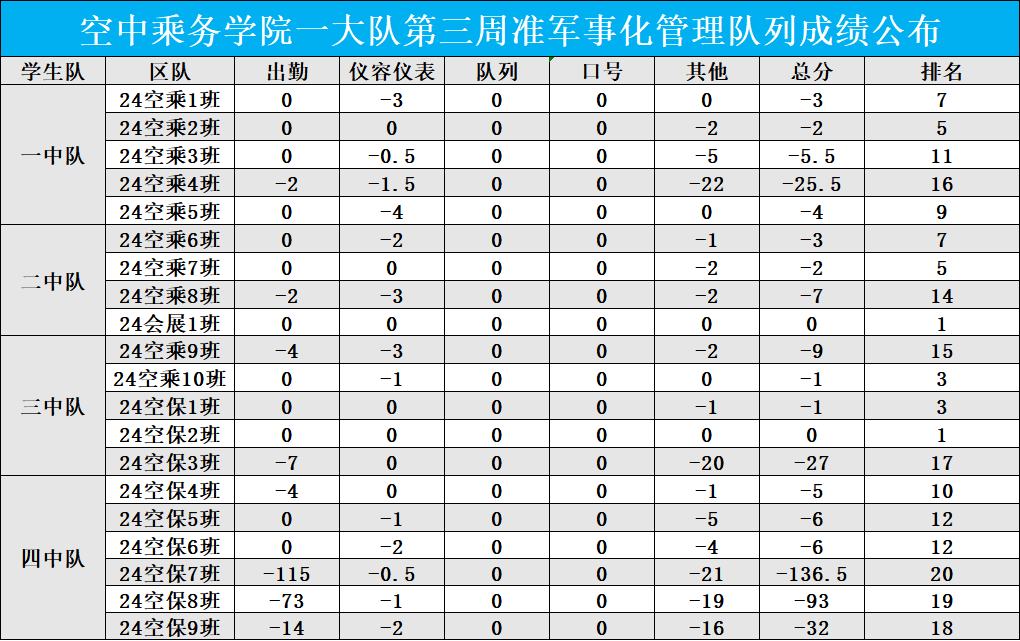 空中乘务学院一大队第三周准军事化管理队列成绩公布

| 学生队 | 区队 | 出勤 | 仪容仪表 | 队列 | 口号 | 其他 | 总分 | 排名 |
|---|---|---|---|---|---|---|---|---|
| 一中队 | 24空乘1班 | 0 | -3 | 0 | 0 | 0 | -3 | 7 |
| | 24空乘2班 | 0 | 0 | 0 | 0 | -2 | -2 | 5 |
| | 24空乘3班 | 0 | -0.5 | 0 | 0 | -5 | -5.5 | 11 |
| | 24空乘4班 | -2 | -1.5 | 0 | 0 | -22 | -25.5 | 16 |
| | 24空乘5班 | 0 | -4 | 0 | 0 | 0 | -4 | 9 |
| 二中队 | 24空乘6班 | 0 | -2 | 0 | 0 | -1 | -3 | 7 |
| | 24空乘7班 | 0 | 0 | 0 | 0 | -2 | -2 | 5 |
| | 24空乘8班 | -2 | -3 | 0 | 0 | -2 | -7 | 14 |
| | 24会展1班 | 0 | 0 | 0 | 0 | 0 | 0 | 1 |
| 三中队 | 24空乘9班 | -4 | -3 | 0 | 0 | -2 | -9 | 15 |
| | 24空乘10班 | 0 | -1 | 0 | 0 | 0 | -1 | 3 |
| | 24空保1班 | 0 | 0 | 0 | 0 | -1 | -1 | 3 |
| | 24空保2班 | 0 | 0 | 0 | 0 | 0 | 0 | 1 |
| | 24空保3班 | -7 | 0 | 0 | 0 | -20 | -27 | 17 |
| 四中队 | 24空保4班 | -4 | 0 | 0 | 0 | -1 | -5 | 10 |
| | 24空保5班 | 0 | -1 | 0 | 0 | -5 | -6 | 12 |
| | 24空保6班 | 0 | -2 | 0 | 0 | -4 | -6 | 12 |
| | 24空保7班 | -115 | -0.5 | 0 | 0 | -21 | -136.5 | 20 |
| | 24空保8班 | -73 | -1 | 0 | 0 | -19 | -93 | 19 |
| | 24空保9班 | -14 | -2 | 0 | 0 | -16 | -32 | 18 |